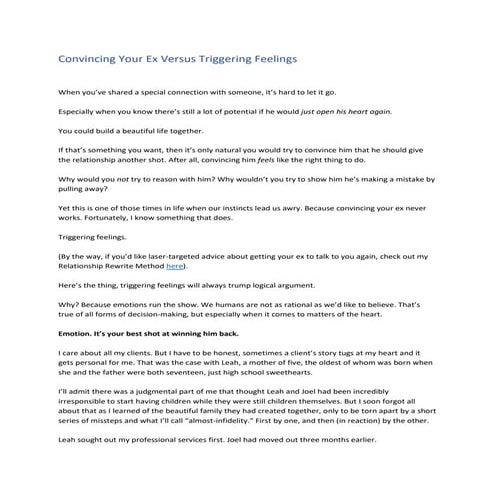 Convincing Your Ex Versus Triggering Feelings

When you've shared a special connection with someone, it's hard to let it go.

Especially when you know there's still a lot of potential if he would just open his heart again.

You could build a beautiful life together.

If that's something you want, then it's only natural you would try to convince him that he should give the relationship another shot. After all, convincing him feels like the right thing to do.

Why would you not try to reason with him? Why wouldn't you try to show him he's making a mistake by pulling away?

Yet this is one of those times in life when our instincts lead us awry. Because convincing your ex never works. Fortunately, I know something that does.

Triggering feelings.

(By the way, if you'd like laser-targeted advice about getting your ex to talk to you again, check out my Relationship Rewrite Method here).

Here's the thing, triggering feelings will always trump logical argument.

Why? Because emotions run the show. We humans are not as rational as we'd like to believe. That's true of all forms of decision-making, but especially when it comes to matters of the heart.

Emotion. It's your best shot at winning him back.

I care about all my clients. But I have to be honest, sometimes a client's story tugs at my heart and it gets personal for me. That was the case with Leah, a mother of five, the oldest of whom was born when she and the father were both seventeen, just high school sweethearts.

I'll admit there was a judgmental part of me that thought Leah and Joel had been incredibly irresponsible to start having children while they were still children themselves. But I soon forgot all about that as I learned of the beautiful family they had created together, only to be torn apart by a short series of missteps and what I'll call "almost-infidelity." First by one, and then (in reaction) by the other.

Leah sought out my professional services first. Joel had moved out three months earlier.